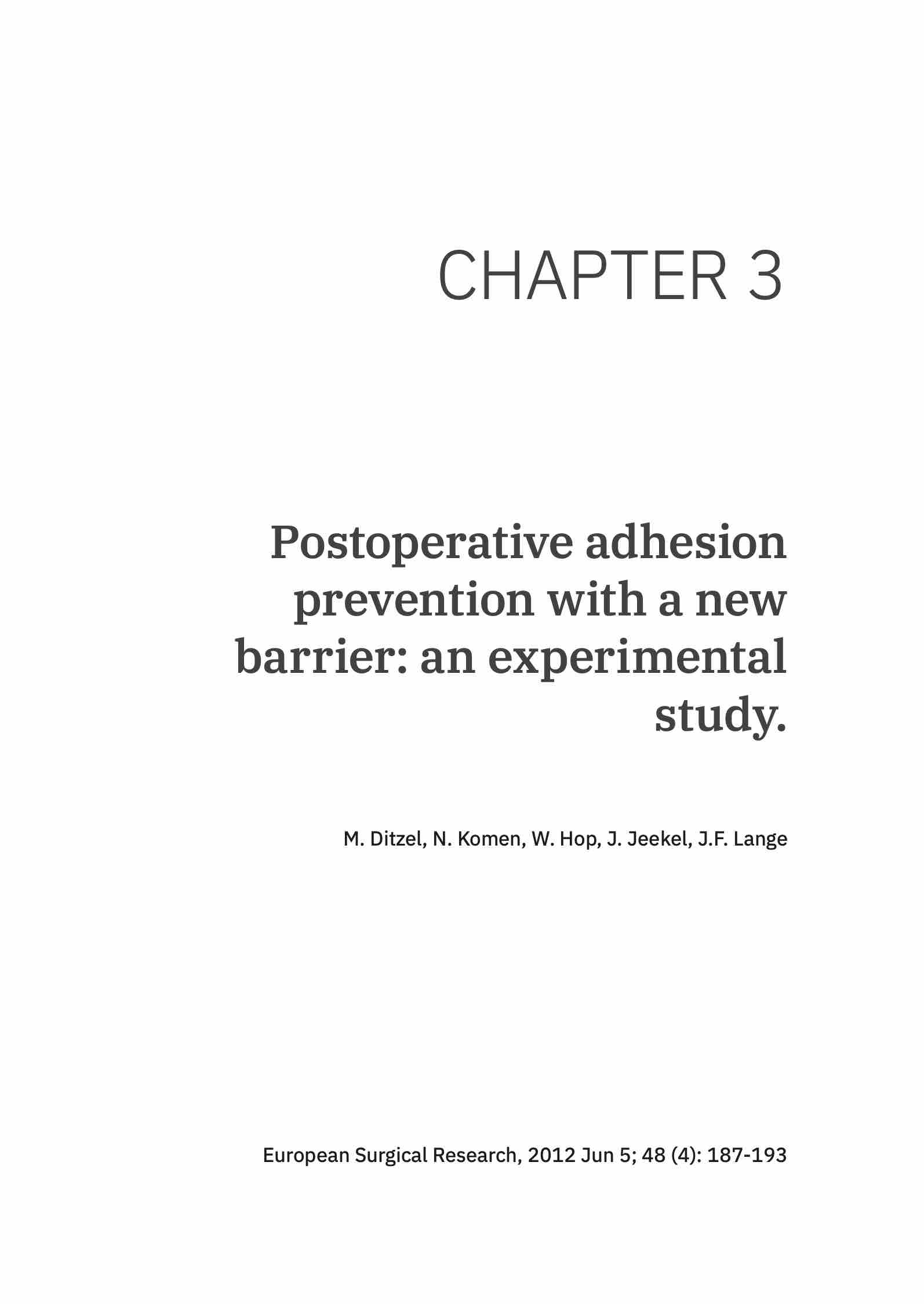 CHAPTER 3

Postoperative adhesion prevention with a new barrier: an experimental study.

M. Ditzel, N. Komen, W. Hop, J. Jeekel, J.F. Lange

European Surgical Research, 2012 Jun 5; 48 (4): 187-193